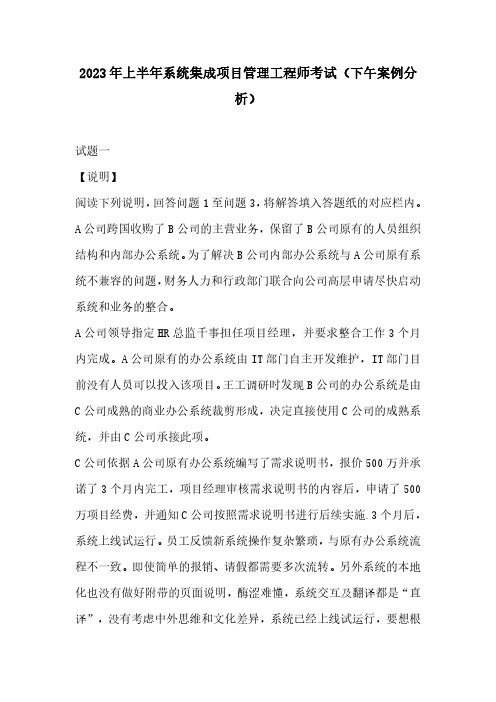 2023年上半年系统集成项目管理工程师考试（下午案例分析）

试题一

【说明】

阅读下列说明，回答问题1至问题3，将解答填入答题纸的对应栏内。

A公司跨国收购了B公司的主营业务，保留了B公司原有的人员组织结构和内部办公系统。为了解决B公司内部办公系统与A公司原有系统不兼容的问题，财务人力和行政部门联合向公司高层申请尽快启动系统和业务的整合。

A公司领导指定HR总监千事担任项目经理，并要求整合工作3个月内完成。A公司原有的办公系统由IT部门自主开发维护，IT部门目前没有人员可以投入该项目。王工调研时发现B公司的办公系统是由C公司成熟的商业办公系统裁剪形成，决定直接使用C公司的成熟系统，并由C公司承接此项。

C公司依据A公司原有办公系统编写了需求说明书，报价500万并承诺了3个月内完工，项目经理审核需求说明书的内容后，申请了500万项目经费，并通知C公司按照需求说明书进行后续实施.3个月后，系统上线试运行。员工反馈新系统操作复杂繁琐，与原有办公系统流程不一致。即使简单的报销、请假都需要多次流转。另外系统的本地化也没有做好附带的页面说明，晦涩难懂，系统交互及翻译都是“直译”，没有考虑中外思维和文化差异，系统已经上线试运行，要想根